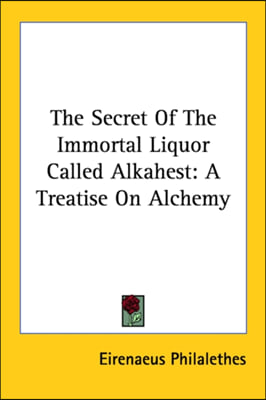 The Secret Of The Immortal Liquor Called Alkahest: A Treatise On Alchemy

Eirenaeus Philalethes